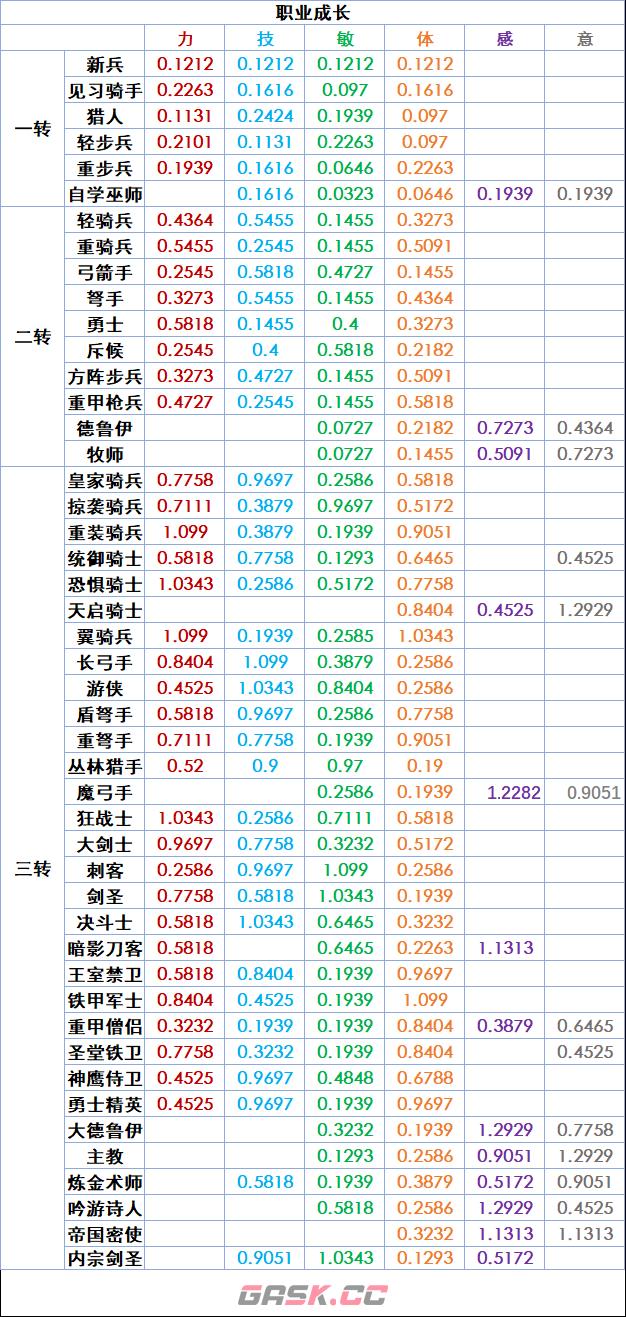 职业成长

| | | 力 | 技 | 敏 | 体 | 感 | 意 |
|---|---|---|---|---|---|---|---|
| 一转 | 新兵 | 0.1212 | 0.1212 | 0.1212 | 0.1212 | | |
| | 见习骑手 | 0.2263 | 0.1616 | 0.097 | 0.1616 | | |
| | 猎人 | 0.1131 | 0.2424 | 0.1939 | 0.097 | | |
| | 轻步兵 | 0.2101 | 0.1131 | 0.2263 | 0.097 | | |
| | 重步兵 | 0.1939 | 0.1616 | 0.0646 | 0.2263 | | |
| | 自学巫师 | | 0.1616 | 0.0323 | 0.0646 | 0.1939 | 0.1939 |
| 二转 | 轻骑兵 | 0.4364 | 0.5455 | 0.1455 | 0.3273 | | |
| | 重骑兵 | 0.5455 | 0.2545 | 0.1455 | 0.5091 | | |
| | 弓箭手 | 0.2545 | 0.5818 | 0.4727 | 0.1455 | | |
| | 弩手 | 0.3273 | 0.5455 | 0.1455 | 0.4364 | | |
| | 勇士 | 0.5818 | 0.1455 | 0.4 | 0.3273 | | |
| | 斥候 | 0.2545 | 0.4 | 0.5818 | 0.2182 | | |
| | 方阵步兵 | 0.3273 | 0.4727 | 0.1455 | 0.5091 | | |
| | 重甲枪兵 | 0.4727 | 0.2545 | 0.1455 | 0.5818 | | |
| | 德鲁伊 | | | 0.0727 | 0.2182 | 0.7273 | 0.4364 |
| | 牧师 | | | 0.0727 | 0.1455 | 0.5091 | 0.7273 |
| 三转 | 皇家骑兵 | 0.7758 | 0.9697 | 0.2586 | 0.5818 | | |
| | 掠袭骑兵 | 0.7111 | 0.3879 | 0.9697 | 0.5172 | | |
| | 重装骑兵 | 1.099 | 0.3879 | 0.1939 | 0.9051 | | |
| | 统御骑士 | 0.5818 | 0.7758 | 0.1293 | 0.6465 | | 0.4525 |
| | 恐惧骑士 | 1.0343 | 0.2586 | 0.5172 | 0.7758 | | |
| | 天启骑士 | | | | 0.8404 | 0.4525 | 1.2929 |
| | 翼骑兵 | 1.099 | 0.1939 | 0.2585 | 1.0343 | | |
| | 长弓手 | 0.8404 | 1.099 | 0.3879 | 0.2586 | | |
| | 游侠 | 0.4525 | 1.0343 | 0.8404 | 0.2586 | | |
| | 盾弩手 | 0.5818 | 0.9697 | 0.2586 | 0.7758 | | |
| | 重弩手 | 0.7111 | 0.7758 | 0.1939 | 0.9051 | | |
| | 丛林猎手 | 0.52 | 0.9 | 0.97 | 0.19 | | |
| | 魔弓手 | | | 0.2586 | 0.1939 | 1.2282 | 0.9051 |
| | 狂战士 | 1.0343 | 0.2586 | 0.7111 | 0.5818 | | |
| | 大剑士 | 0.9697 | 0.7758 | 0.3232 | 0.5172 | | |
| | 刺客 | 0.2586 | 0.9697 | 1.099 | 0.2586 | | |
| | 剑圣 | 0.7758 | 0.5818 | 1.0343 | 0.1939 | | |
| | 决斗士 | 0.5818 | 1.0343 | 0.6465 | 0.3232 | | |
| | 暗影刀客 | 0.5818 | | 0.6465 | 0.2263 | 1.1313 | |
| | 王室禁卫 | 0.5818 | 0.8404 | 0.1939 | 0.9697 | | |
| | 铁甲军士 | 0.8404 | 0.4525 | 0.1939 | 1.099 | | |
| | 重甲僧侣 | 0.3232 | 0.1939 | 0.1939 | 0.8404 | 0.3879 | 0.6465 |
| | 圣堂铁卫 | 0.7758 | 0.3232 | 0.1939 | 0.8404 | | 0.4525 |
| | 神鹰侍卫 | 0.4525 | 0.9697 | 0.4848 | 0.6788 | | |
| | 勇士精英 | 0.4525 | 0.9697 | 0.1939 | 0.9697 | | |
| | 大德鲁伊 | | | 0.3232 | 0.1939 | 1.2929 | 0.7758 |
| | 主教 | | | 0.1293 | 0.2586 | 0.9051 | 1.2929 |
| | 炼金术师 | | 0.5818 | 0.1939 | 0.3879 | 0.5172 | 0.9051 |
| | 吟游诗人 | | | 0.5818 | 0.2586 | 1.2929 | 0.4525 |
| | 帝国密使 | | | | 0.3232 | 1.1313 | 1.1313 |
| | 内宗剑圣 | | 0.9051 | 1.0343 | 0.1293 | 0.5172 | |

GASK.CC